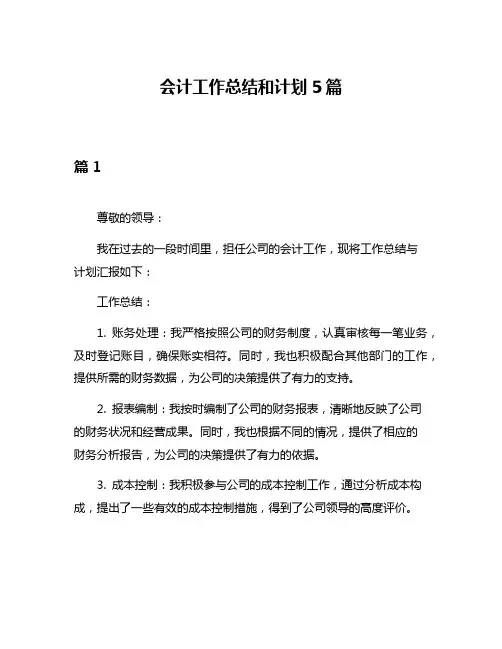 会计工作总结和计划 5 篇

篇 1

尊敬的领导：

我在过去的一段时间里，担任公司的会计工作，现将工作总结与计划汇报如下：

工作总结：

1. 账务处理：我严格按照公司的财务制度，认真审核每一笔业务，及时登记账目，确保账实相符。同时，我也积极配合其他部门的工作，提供所需的财务数据，为公司的决策提供了有力的支持。

2. 报表编制：我按时编制了公司的财务报表，清晰地反映了公司的财务状况和经营成果。同时，我也根据不同的情况，提供了相应的财务分析报告，为公司的决策提供了有力的依据。

3. 成本控制：我积极参与公司的成本控制工作，通过分析成本构成，提出了一些有效的成本控制措施，得到了公司领导的高度评价。